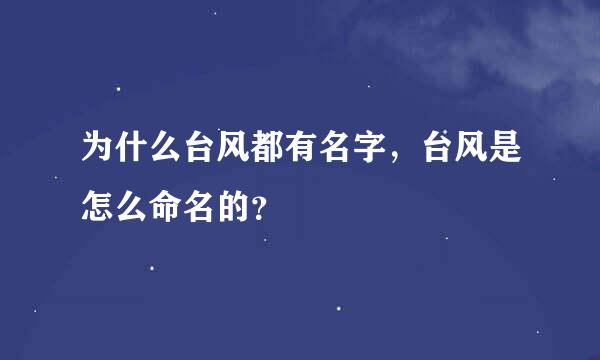 为什么台风都有名字，台风是怎么命名的?